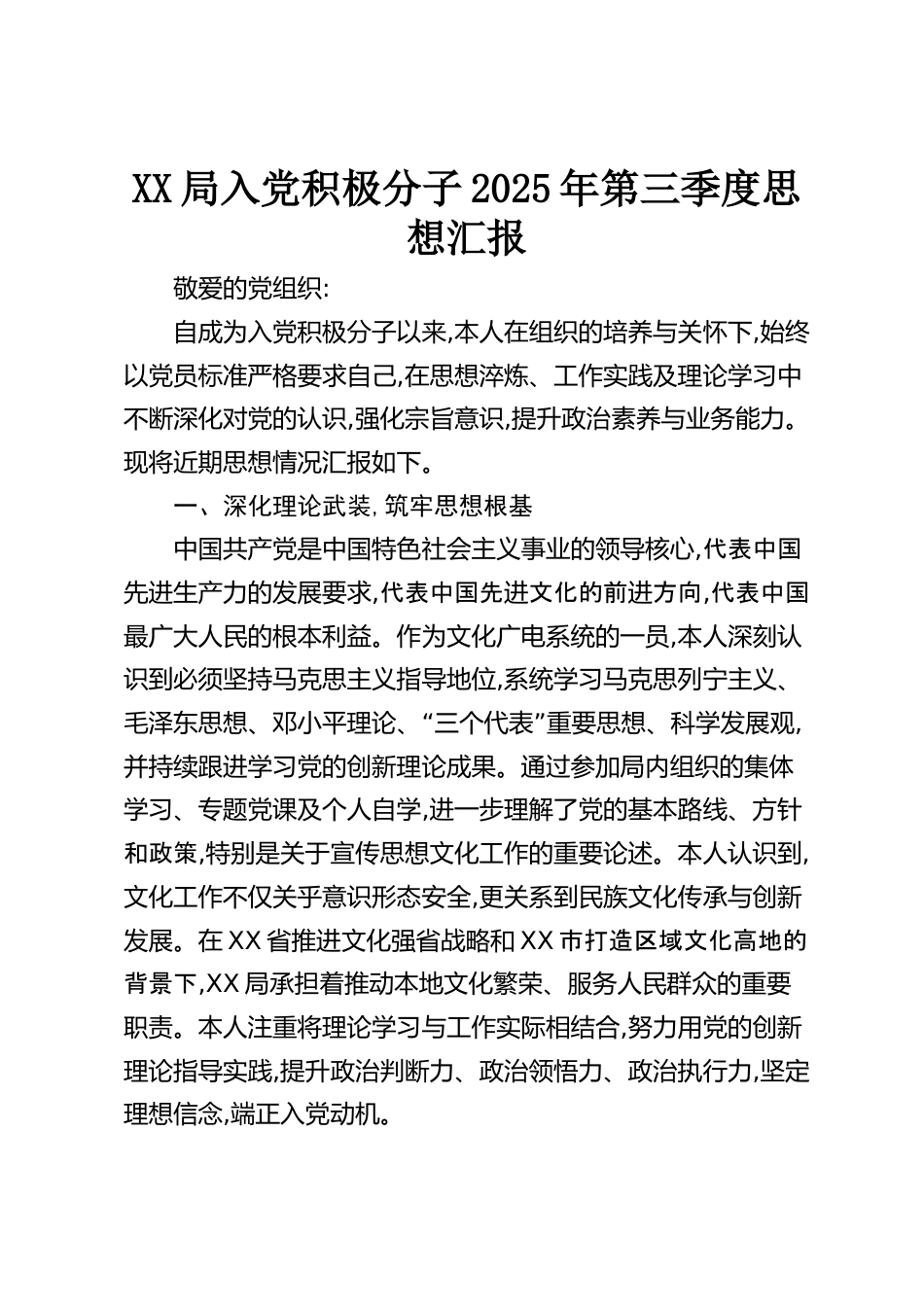 XX局入党积极分子2025年第三季度思想汇报

敬爱的党组织:

自成为入党积极分子以来,本人在组织的培养与关怀下,始终以党员标准严格要求自己,在思想淬炼、工作实践及理论学习中不断深化对党的认识,强化宗旨意识,提升政治素养与业务能力。现将近期思想情况汇报如下。

一、深化理论武装,筑牢思想根基

中国共产党是中国特色社会主义事业的领导核心,代表中国先进生产力的发展要求,代表中国先进文化的前进方向,代表中国最广大人民的根本利益。作为文化广电系统的一员,本人深刻认识到必须坚持马克思主义指导地位,系统学习马克思列宁主义、毛泽东思想、邓小平理论、“三个代表”重要思想、科学发展观,并持续跟进学习党的创新理论成果。通过参加局内组织的集体学习、专题党课及个人自学,进一步理解了党的基本路线、方针和政策,特别是关于宣传思想文化工作的重要论述。本人认识到,文化工作不仅关乎意识形态安全,更关系到民族文化传承与创新发展。在XX省推进文化强省战略和XX市打造区域文化高地的背景下,XX局承担着推动本地文化繁荣、服务人民群众的重要职责。本人注重将理论学习与工作实际相结合,努力用党的创新理论指导实践,提升政治判断力、政治领悟力、政治执行力,坚定理想信念,端正入党动机。